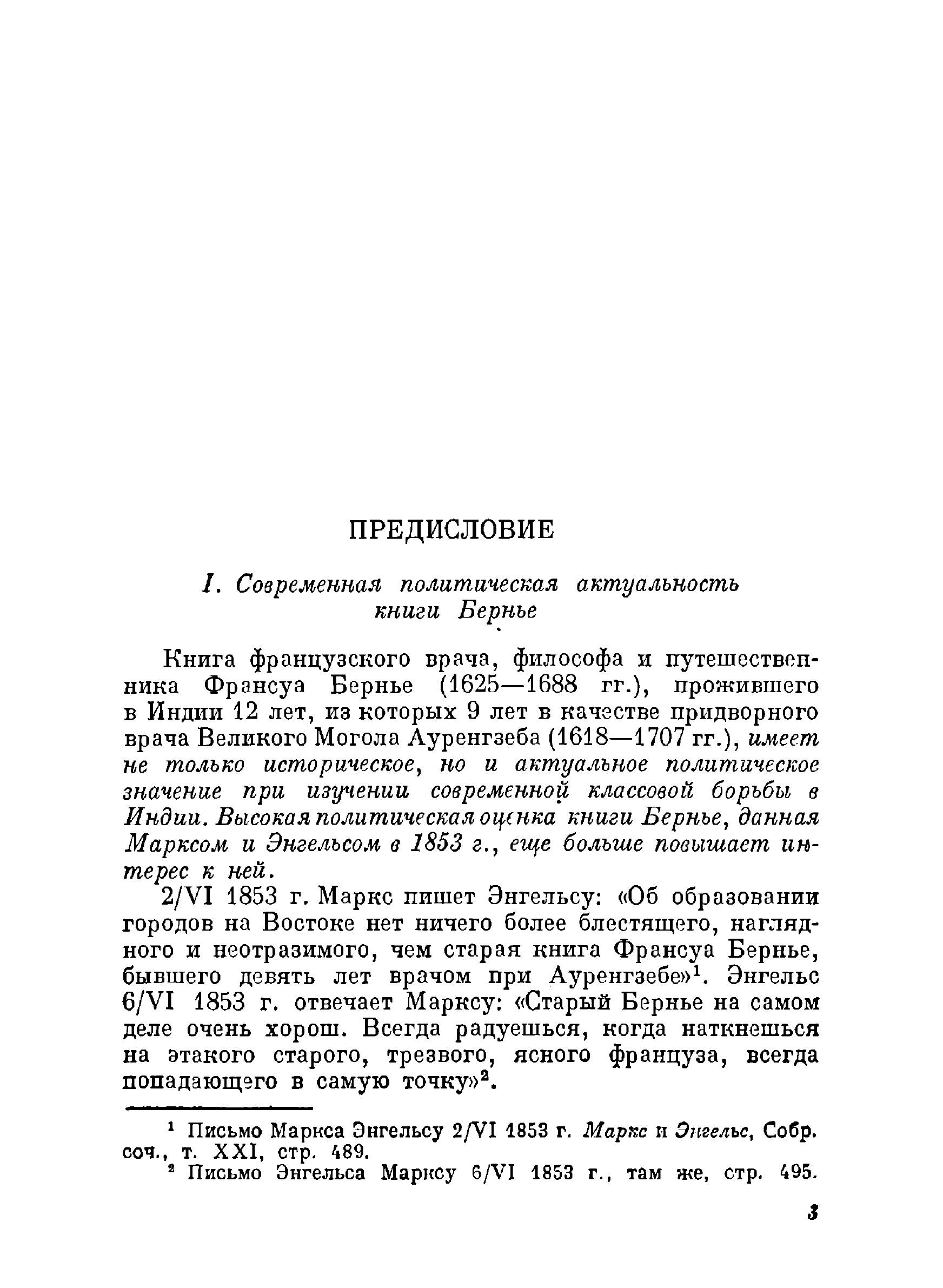 ПРЕДИСЛОВИЕ

I. Современная политическая актуальность книги Бернье

Книга французского врача, философа и путешественника Франсуа Бернье (1625—1688 гг.), прожившего в Индии 12 лет, из которых 9 лет в качестве придворного врача Великого Могола Ауренгзеба (1618—1707 гг.), имеет не только историческое, но и актуальное политическое значение при изучении современной классовой борьбы в Индии. Высокая политическая оценка книги Бернье, данная Марксом и Энгельсом в 1853 г., еще больше повышает интерес к ней.

2/VI 1853 г. Маркс пишет Энгельсу: «Об образовании городов на Востоке нет ничего более блестящего, наглядного и неотразимого, чем старая книга Франсуа Бернье, бывшего девять лет врачом при Ауренгзебе»$^1$. Энгельс 6/VI 1853 г. отвечает Марксу: «Старый Бернье на самом деле очень хорош. Всегда радуешься, когда наткнешься на этакого старого, трезвого, ясного француза, всегда попадающего в самую точку»$^2$.

$^1$ Письмо Маркса Энгельсу 2/VI 1853 г. Маркс и Энгельс, Собр. соч., т. XXI, стр. 489.

$^2$ Письмо Энгельса Марксу 6/VI 1853 г., там же, стр. 495.

3